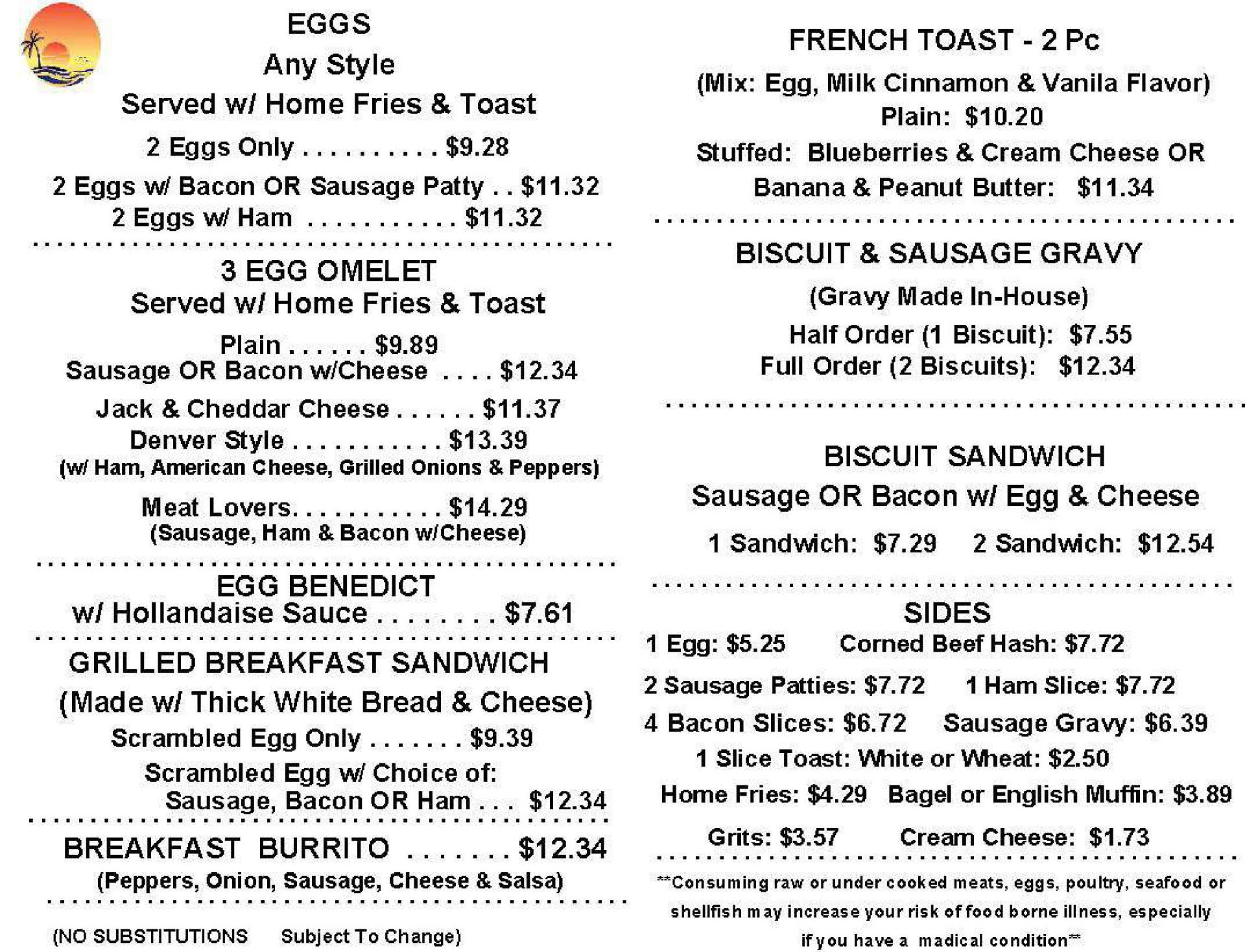 EGGS
Any Style
Served w/ Home Fries & Toast

2 Eggs Only . . . . . . . . . . $9.28
2 Eggs w/ Bacon OR Sausage Patty . . $11.32
2 Eggs w/ Ham . . . . . . . . . . . $11.32

3 EGG OMELET
Served w/ Home Fries & Toast

Plain . . . . . . $9.89
Sausage OR Bacon w/Cheese . . . . $12.34
Jack & Cheddar Cheese . . . . . . $11.37
Denver Style . . . . . . . . . . . $13.39
(w/ Ham, American Cheese, Grilled Onions & Peppers)
Meat Lovers. . . . . . . . . . . $14.29
(Sausage, Ham & Bacon w/Cheese)

EGG BENEDICT
w/ Hollandaise Sauce . . . . . . . . $7.61

GRILLED BREAKFAST SANDWICH
(Made w/ Thick White Bread & Cheese)
Scrambled Egg Only . . . . . . . $9.39
Scrambled Egg w/ Choice of: Sausage, Bacon OR Ham . . . $12.34

BREAKFAST BURRITO . . . . . . . $12.34
(Peppers, Onion, Sausage, Cheese & Salsa)

(NO SUBSTITUTIONS Subject To Change)

FRENCH TOAST - 2 Pc
(Mix: Egg, Milk Cinnamon & Vanila Flavor)
Plain: $10.20
Stuffed: Blueberries & Cream Cheese OR Banana & Peanut Butter: $11.34

BISCUIT & SAUSAGE GRAVY
(Gravy Made In-House)
Half Order (1 Biscuit): $7.55
Full Order (2 Biscuits): $12.34

BISCUIT SANDWICH
Sausage OR Bacon w/ Egg & Cheese
1 Sandwich: $7.29 2 Sandwich: $12.54

SIDES
1 Egg: $5.25 Corned Beef Hash: $7.72
2 Sausage Patties: $7.72 1 Ham Slice: $7.72
4 Bacon Slices: $6.72 Sausage Gravy: $6.39
1 Slice Toast: White or Wheat: $2.50
Home Fries: $4.29 Bagel or English Muffin: $3.89
Grits: $3.57 Cream Cheese: $1.73

**Consuming raw or under cooked meats, eggs, poultry, seafood or shellfish may increase your risk of food borne illness, especially if you have a madical condition**